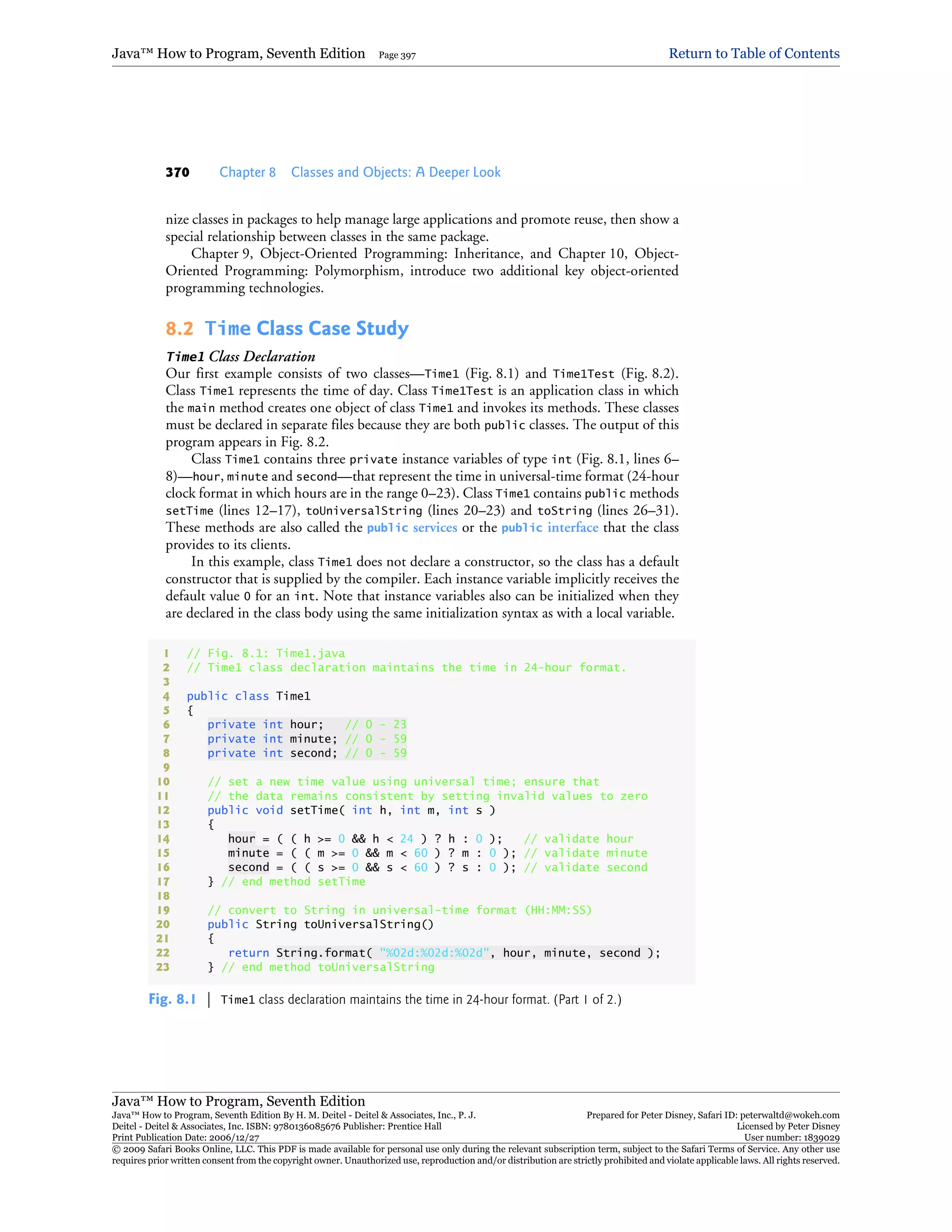 Java™ How to Program, Seventh Edition Page 397 Return to Table of Contents

370 Chapter 8 Classes and Objects: A Deeper Look

nize classes in packages to help manage large applications and promote reuse, then show a special relationship between classes in the same package.

Chapter 9, Object-Oriented Programming: Inheritance, and Chapter 10, Object-Oriented Programming: Polymorphism, introduce two additional key object-oriented programming technologies.

8.2 Time Class Case Study

Time1 Class Declaration

Our first example consists of two classes—Time1 (Fig. 8.1) and Time1Test (Fig. 8.2). Class Time1 represents the time of day. Class Time1Test is an application class in which the main method creates one object of class Time1 and invokes its methods. These classes must be declared in separate files because they are both public classes. The output of this program appears in Fig. 8.2.

Class Time1 contains three private instance variables of type int (Fig. 8.1, lines 6–8)—hour, minute and second—that represent the time in universal-time format (24-hour clock format in which hours are in the range 0–23). Class Time1 contains public methods setTime (lines 12–17), toUniversalString (lines 20–23) and toString (lines 26–31). These methods are also called the public services or the public interface that the class provides to its clients.

In this example, class Time1 does not declare a constructor, so the class has a default constructor that is supplied by the compiler. Each instance variable implicitly receives the default value 0 for an int. Note that instance variables also can be initialized when they are declared in the class body using the same initialization syntax as with a local variable.

1 // Fig. 8.1: Time1.java
2 // Time1 class declaration maintains the time in 24-hour format.
3
4 public class Time1
5 {
6 private int hour; // 0 - 23
7 private int minute; // 0 - 59
8 private int second; // 0 - 59
9
10 // set a new time value using universal time; ensure that
11 // the data remains consistent by setting invalid values to zero
12 public void setTime( int h, int m, int s )
13 {
14 hour = ( ( h >= 0 && h < 24 ) ? h : 0 ); // validate hour
15 minute = ( ( m >= 0 && m < 60 ) ? m : 0 ); // validate minute
16 second = ( ( s >= 0 && s < 60 ) ? s : 0 ); // validate second
17 } // end method setTime
18
19 // convert to String in universal-time format (HH:MM:SS)
20 public String toUniversalString()
21 {
22 return String.format( "%02d:%02d:%02d", hour, minute, second );
23 } // end method toUniversalString

Fig. 8.1 | Time1 class declaration maintains the time in 24-hour format. (Part 1 of 2.)

Java™ How to Program, Seventh Edition
Java™ How to Program, Seventh Edition By H. M. Deitel - Deitel & Associates, Inc., P. J. Deitel - Deitel & Associates, Inc. ISBN: 9780136085676 Publisher: Prentice Hall
Print Publication Date: 2006/12/27
Prepared for Peter Disney, Safari ID: peterwaltd@wokeh.com
Licensed by Peter Disney
User number: 1839029
© 2009 Safari Books Online, LLC. This PDF is made available for personal use only during the relevant subscription term, subject to the Safari Terms of Service. Any other use requires prior written consent from the copyright owner. Unauthorized use, reproduction and/or distribution are strictly prohibited and violate applicable laws. All rights reserved.